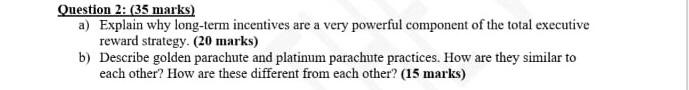 Question 2: (35 marks)

a) Explain why long-term incentives are a very powerful component of the total executive reward strategy. (20 marks)

b) Describe golden parachute and platinum parachute practices. How are they similar to each other? How are these different from each other? (15 marks)